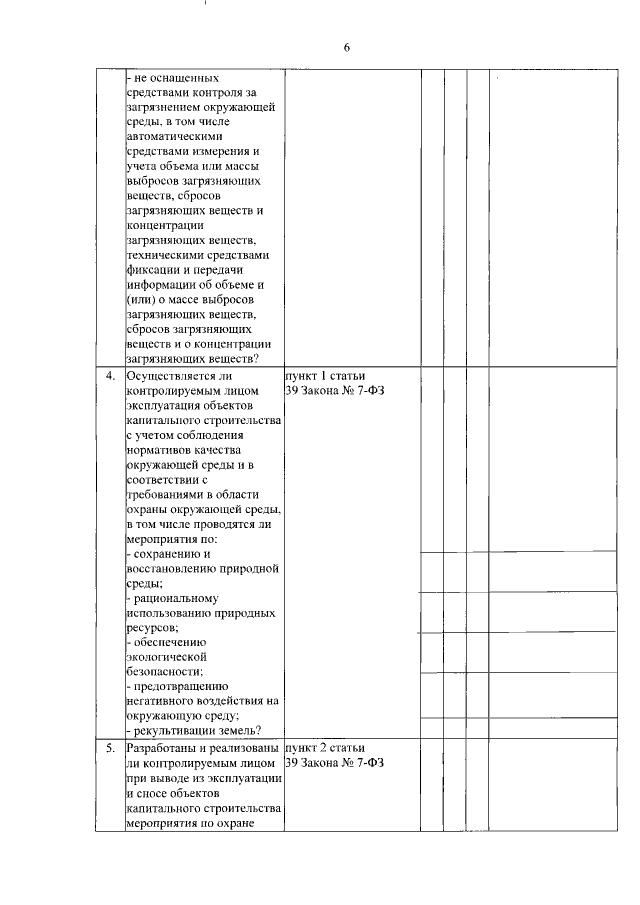 6

|  |  |  |  |  |  |  |
|---|---|---|---|---|---|---|
|  | - не оснащенных средствами контроля за загрязнением окружающей среды, в том числе автоматическими средствами измерения и учета объема или массы выбросов загрязняющих веществ, сбросов загрязняющих веществ и концентрации загрязняющих веществ, техническими средствами фиксации и передачи информации об объеме и (или) о массе выбросов загрязняющих веществ, сбросов загрязняющих веществ и о концентрации загрязняющих веществ? |  |  |  |  |  |
| 4. | Осуществляется ли контролируемым лицом эксплуатация объектов капитального строительства с учетом соблюдения нормативов качества окружающей среды и в соответствии с требованиями в области охраны окружающей среды, в том числе проводятся ли мероприятия по: | пункт 1 статьи 39 Закона № 7-ФЗ |  |  |  |  |
|  | - сохранению и восстановлению природной среды; |  |  |  |  |  |
|  | - рациональному использованию природных ресурсов; |  |  |  |  |  |
|  | - обеспечению экологической безопасности; |  |  |  |  |  |
|  | - предотвращению негативного воздействия на окружающую среду; |  |  |  |  |  |
|  | - рекультивации земель? |  |  |  |  |  |
| 5. | Разработаны и реализованы ли контролируемым лицом при выводе из эксплуатации и сносе объектов капитального строительства мероприятия по охране | пункт 2 статьи 39 Закона № 7-ФЗ |  |  |  |  |